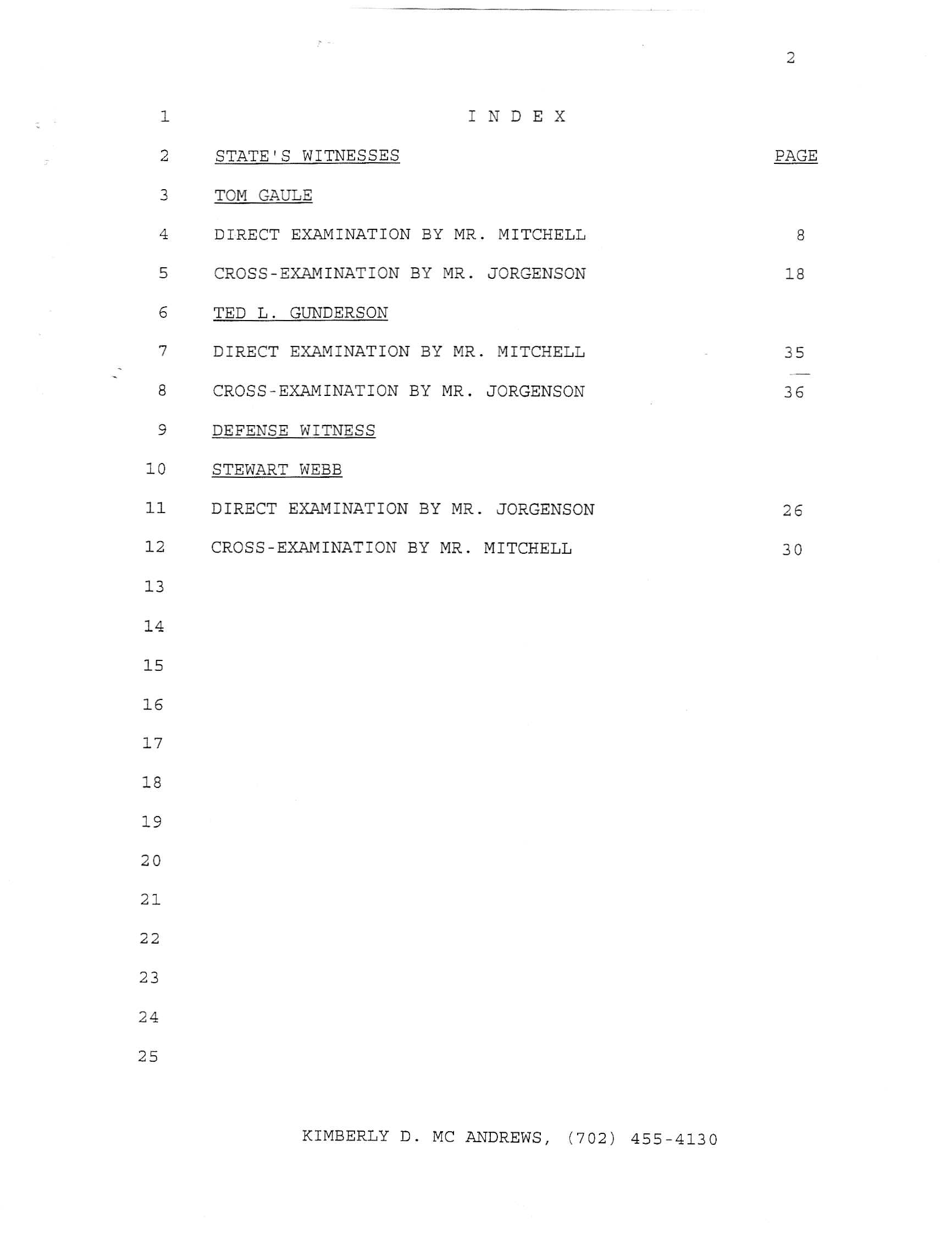 2

1 I N D E X

2 STATE'S WITNESSES PAGE

3 TOM GAULE

4 DIRECT EXAMINATION BY MR. MITCHELL 8

5 CROSS-EXAMINATION BY MR. JORGENSON 18

6 TED L. GUNDERSON

7 DIRECT EXAMINATION BY MR. MITCHELL 35

8 CROSS-EXAMINATION BY MR. JORGENSON 36

9 DEFENSE WITNESS

10 STEWART WEBB

11 DIRECT EXAMINATION BY MR. JORGENSON 26

12 CROSS-EXAMINATION BY MR. MITCHELL 30

13

14

15

16

17

18

19

20

21

22

23

24

25

KIMBERLY D. MC ANDREWS, (702) 455-4130